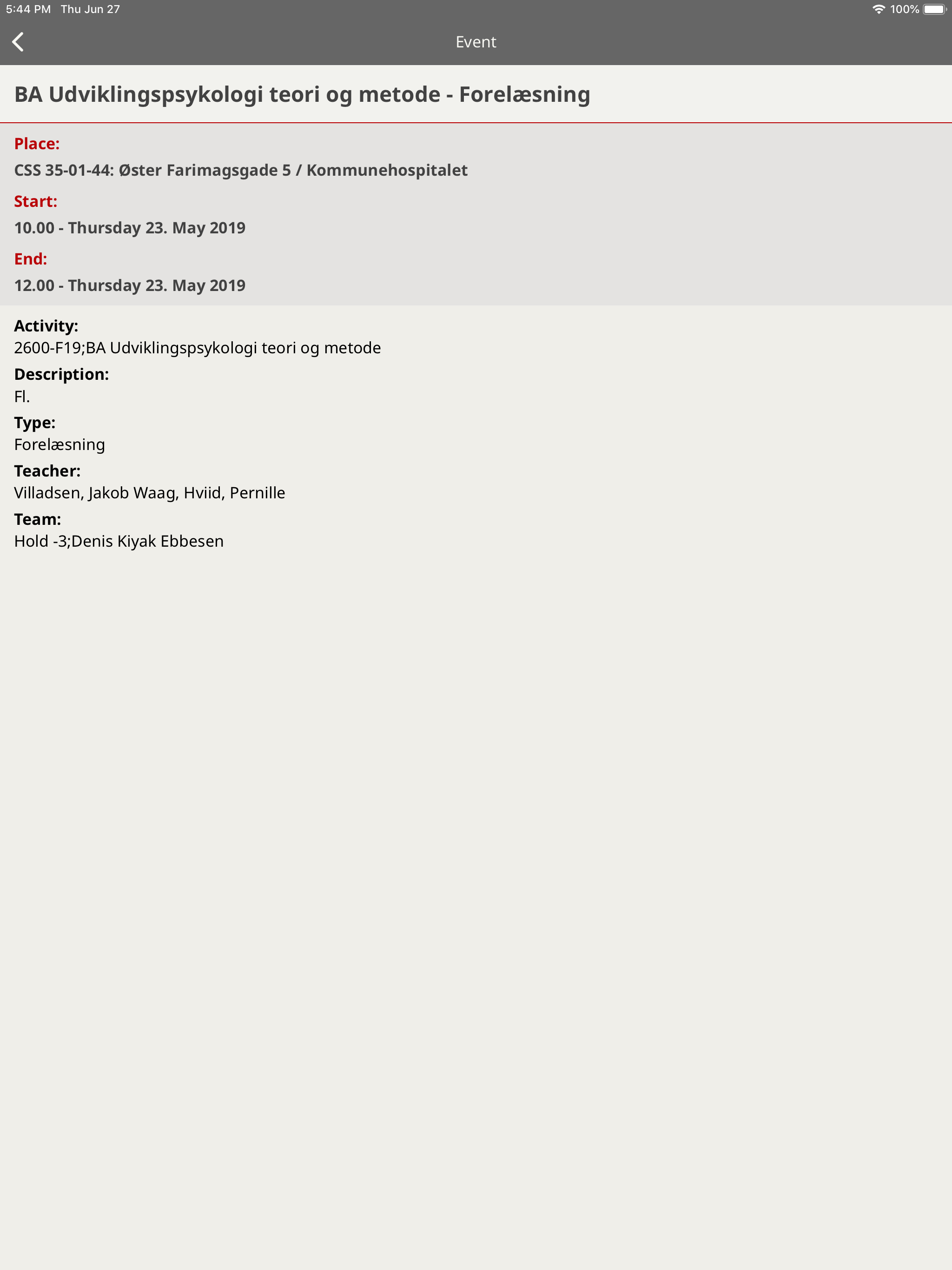 5:44 PM Thu Jun 27

100%

Event

BA Udviklingspsykologi teori og metode - Forelæsning

Place:
CSS 35-01-44: Øster Farimagsgade 5 / Kommunehospitalet

Start:
10.00 - Thursday 23. May 2019

End:
12.00 - Thursday 23. May 2019

Activity:
2600-F19;BA Udviklingspsykologi teori og metode

Description:
Fl.

Type:
Forelæsning

Teacher:
Villadsen, Jakob Waag, Hviid, Pernille

Team:
Hold -3;Denis Kiyak Ebbesen